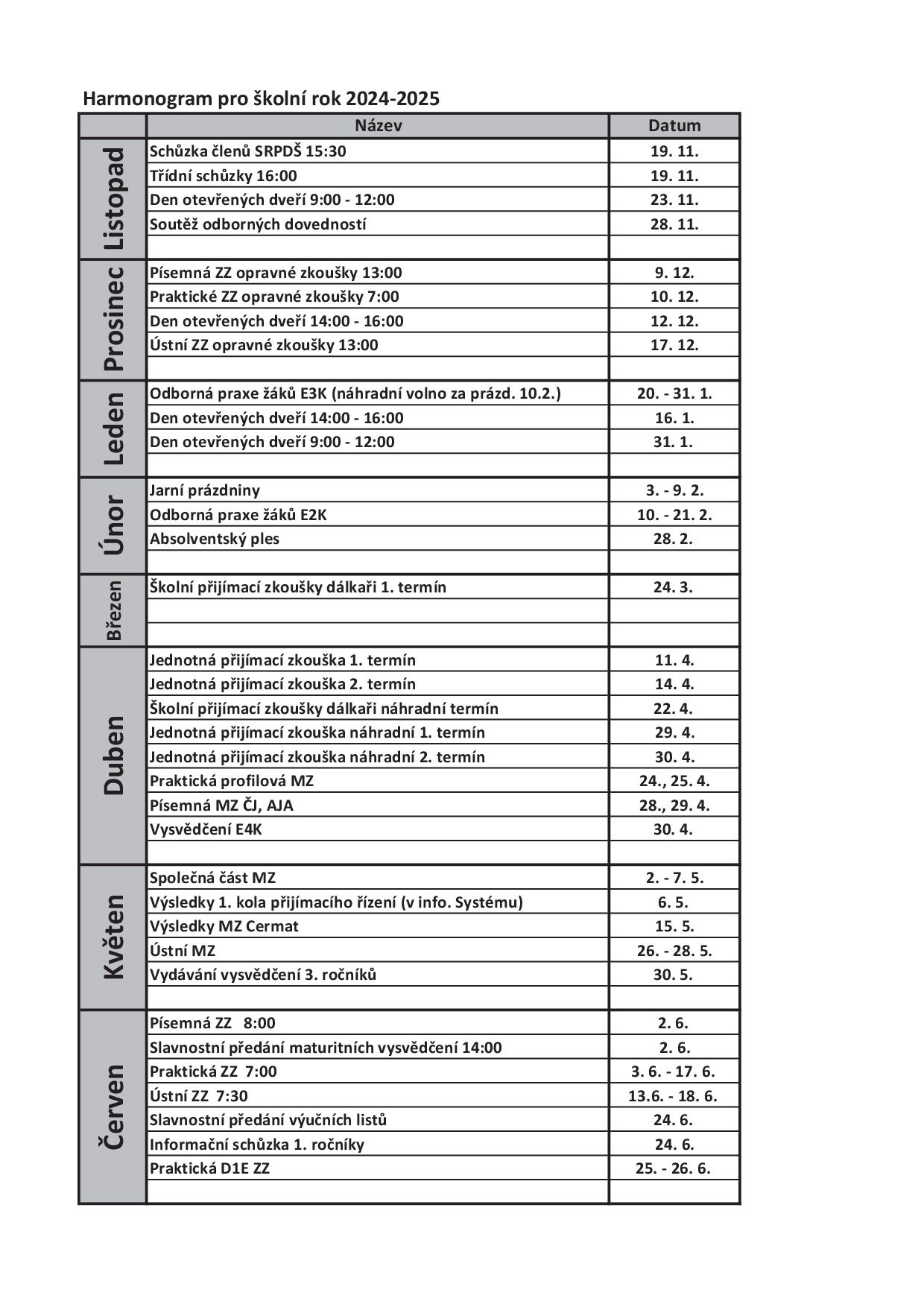 Harmonogram pro školní rok 2024-2025

| | Název | Datum |
|---|---|---|
| Listopad | Schůzka členů SRPDŠ 15:30 | 19. 11. |
| | Třídní schůzky 16:00 | 19. 11. |
| | Den otevřených dveří 9:00 - 12:00 | 23. 11. |
| | Soutěž odborných dovedností | 28. 11. |
| | | |
| Prosinec | Písemná ZZ opravné zkoušky 13:00 | 9. 12. |
| | Praktické ZZ opravné zkoušky 7:00 | 10. 12. |
| | Den otevřených dveří 14:00 - 16:00 | 12. 12. |
| | Ústní ZZ opravné zkoušky 13:00 | 17. 12. |
| | | |
| Leden | Odborná praxe žáků E3K (náhradní volno za prázd. 10.2.) | 20. - 31. 1. |
| | Den otevřených dveří 14:00 - 16:00 | 16. 1. |
| | Den otevřených dveří 9:00 - 12:00 | 31. 1. |
| | | |
| Únor | Jarní prázdniny | 3. - 9. 2. |
| | Odborná praxe žáků E2K | 10. - 21. 2. |
| | Absolventský ples | 28. 2. |
| | | |
| Březen | Školní přijímací zkoušky dálkaři 1. termín | 24. 3. |
| | | |
| | | |
| Duben | Jednotná přijímací zkouška 1. termín | 11. 4. |
| | Jednotná přijímací zkouška 2. termín | 14. 4. |
| | Školní přijímací zkoušky dálkaři náhradní termín | 22. 4. |
| | Jednotná přijímací zkouška náhradní 1. termín | 29. 4. |
| | Jednotná přijímací zkouška náhradní 2. termín | 30. 4. |
| | Praktická profilová MZ | 24., 25. 4. |
| | Písemná MZ ČJ, AJA | 28., 29. 4. |
| | Vysvědčení E4K | 30. 4. |
| | | |
| Květen | Společná část MZ | 2. - 7. 5. |
| | Výsledky 1. kola přijímacího řízení (v info. Systému) | 6. 5. |
| | Výsledky MZ Cermat | 15. 5. |
| | Ústní MZ | 26. - 28. 5. |
| | Vydávání vysvědčení 3. ročníků | 30. 5. |
| | | |
| Červen | Písemná ZZ 8:00 | 2. 6. |
| | Slavnostní předání maturitních vysvědčení 14:00 | 2. 6. |
| | Praktická ZZ 7:00 | 3. 6. - 17. 6. |
| | Ústní ZZ 7:30 | 13.6. - 18. 6. |
| | Slavnostní předání výučních listů | 24. 6. |
| | Informační schůzka 1. ročníky | 24. 6. |
| | Praktická D1E ZZ | 25. - 26. 6. |
| | | |